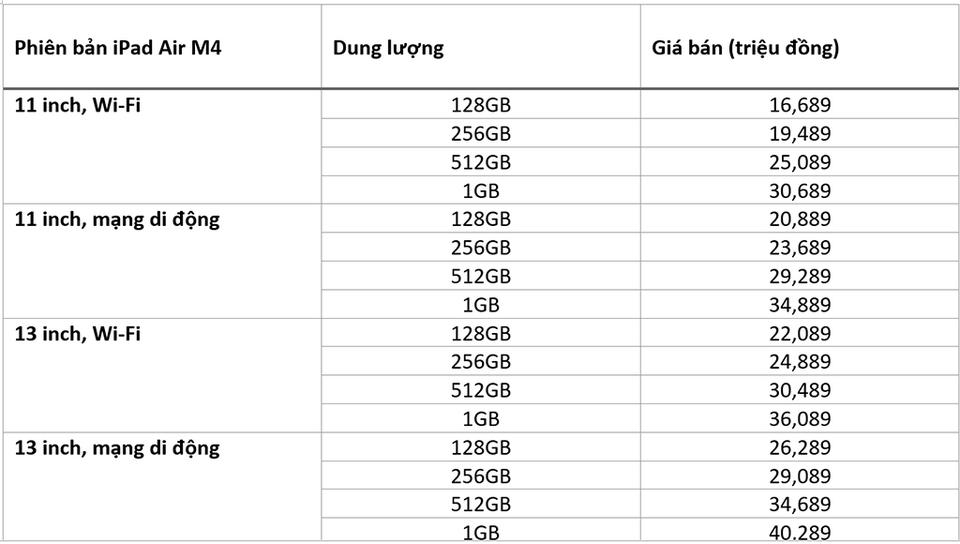 | Phiên bản iPad Air M4 | Dung lượng | Giá bán (triệu đồng) |
|---|---|---|
| 11 inch, Wi-Fi | 128GB | 16,689 |
| | 256GB | 19,489 |
| | 512GB | 25,089 |
| | 1GB | 30,689 |
| 11 inch, mạng di động | 128GB | 20,889 |
| | 256GB | 23,689 |
| | 512GB | 29,289 |
| | 1GB | 34,889 |
| 13 inch, Wi-Fi | 128GB | 22,089 |
| | 256GB | 24,889 |
| | 512GB | 30,489 |
| | 1GB | 36,089 |
| 13 inch, mạng di động | 128GB | 26,289 |
| | 256GB | 29,089 |
| | 512GB | 34,689 |
| | 1GB | 40,289 |